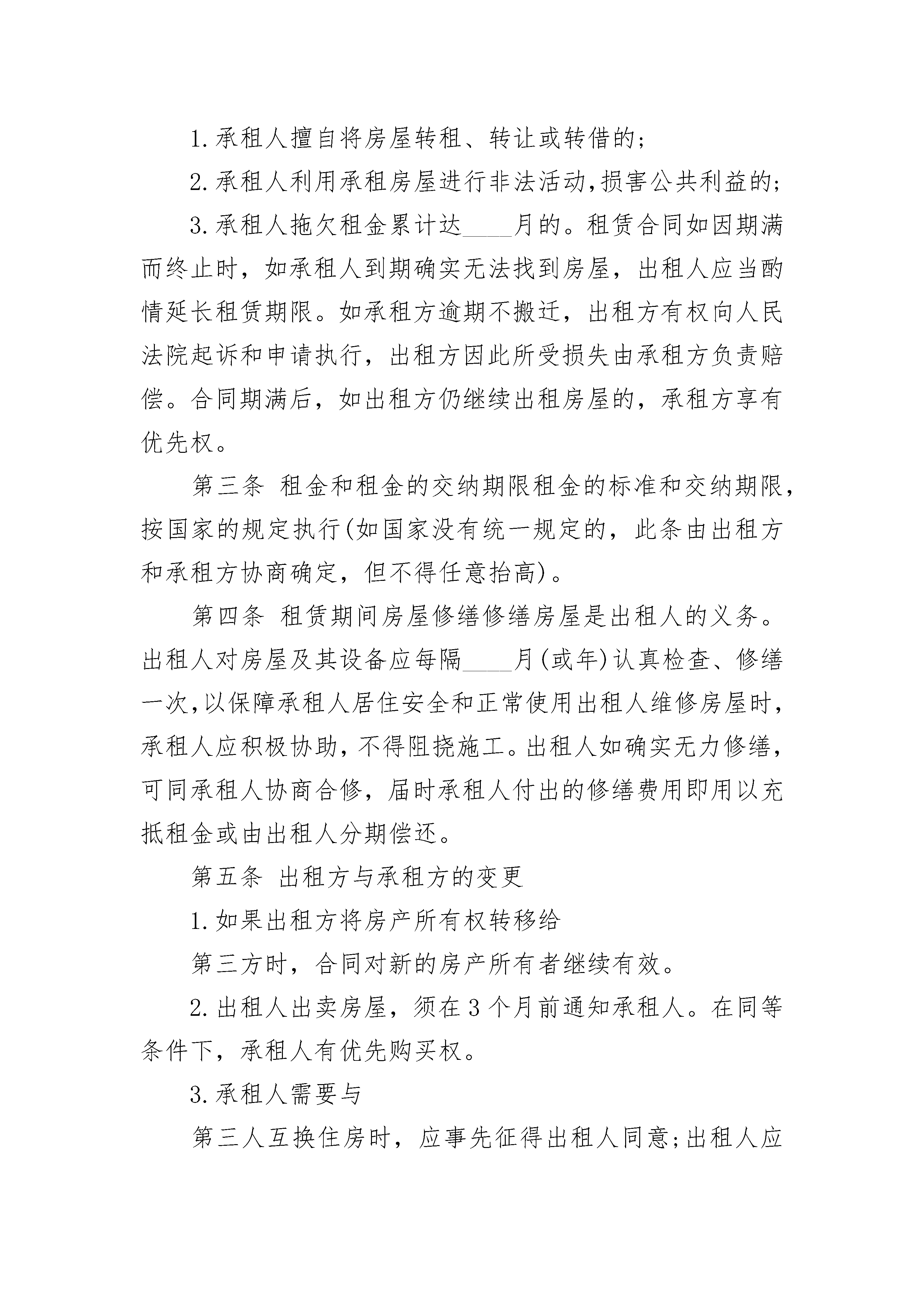 1.承租人擅自将房屋转租、转让或转借的;

2.承租人利用承租房屋进行非法活动,损害公共利益的;

3.承租人拖欠租金累计达____月的。租赁合同如因期满而终止时，如承租人到期确实无法找到房屋，出租人应当酌情延长租赁期限。如承租方逾期不搬迁，出租方有权向人民法院起诉和申请执行，出租方因此所受损失由承租方负责赔偿。合同期满后，如出租方仍继续出租房屋的，承租方享有优先权。

第三条 租金和租金的交纳期限租金的标准和交纳期限，按国家的规定执行(如国家没有统一规定的，此条由出租方和承租方协商确定，但不得任意抬高)。

第四条 租赁期间房屋修缮修缮房屋是出租人的义务。出租人对房屋及其设备应每隔____月(或年)认真检查、修缮一次,以保障承租人居住安全和正常使用出租人维修房屋时，承租人应积极协助，不得阻挠施工。出租人如确实无力修缮，可同承租人协商合修，届时承租人付出的修缮费用即用以充抵租金或由出租人分期偿还。

第五条 出租方与承租方的变更

1.如果出租方将房产所有权转移给

第三方时，合同对新的房产所有者继续有效。

2.出租人出卖房屋，须在3个月前通知承租人。在同等条件下，承租人有优先购买权。

3.承租人需要与

第三人互换住房时，应事先征得出租人同意;出租人应